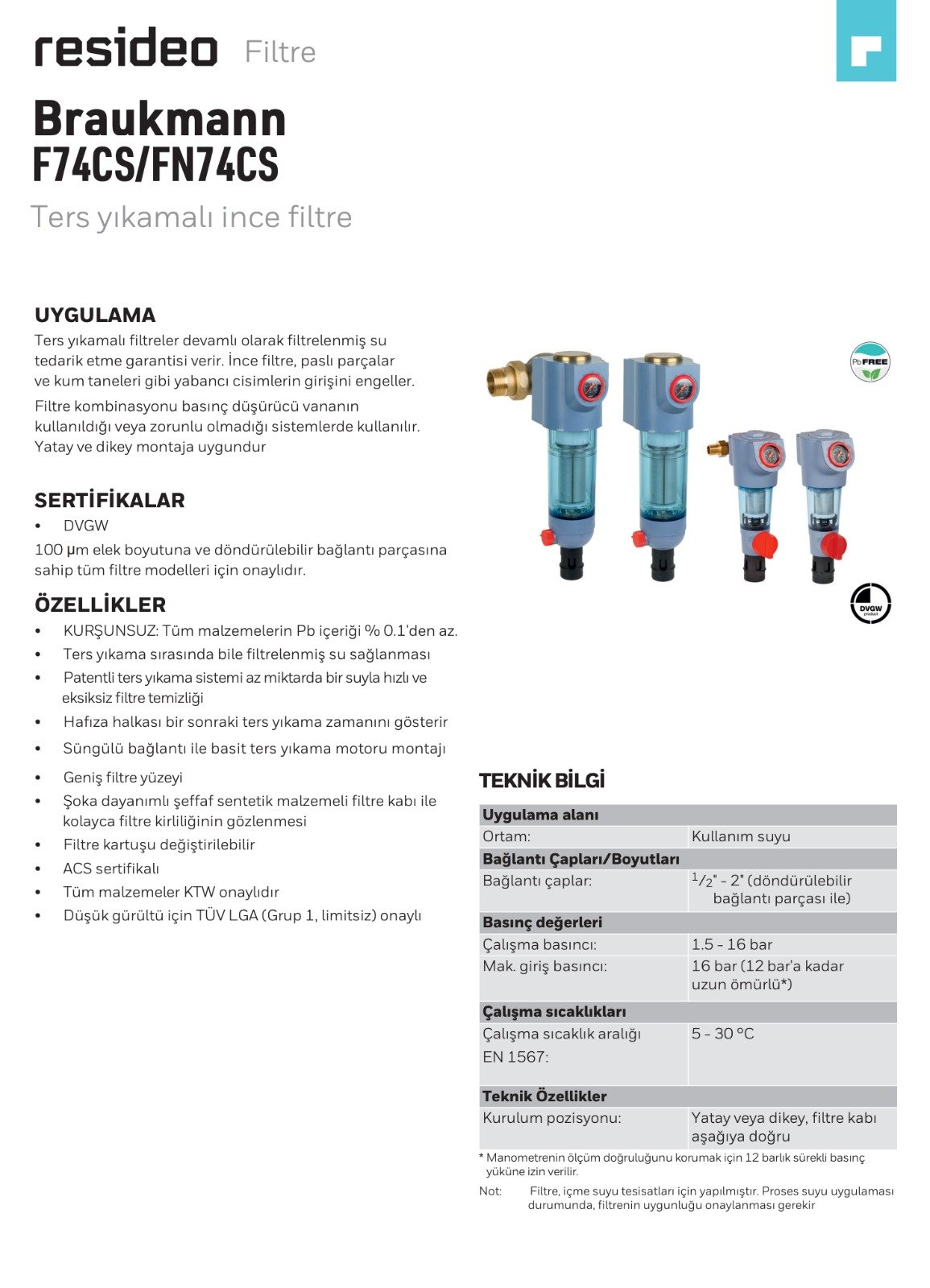 resideo Filtre

Braukmann
F74CS/FN74CS

Ters yıkamalı ince filtre

UYGULAMA

Ters yıkamalı filtreler devamlı olarak filtrelenmiş su tedarik etme garantisi verir. İnce filtre, paslı parçalar ve kum taneleri gibi yabancı cisimlerin girişini engeller.

Filtre kombinasyonu basınç düşürücü vananın kullanıldığı veya zorunlu olmadığı sistemlerde kullanılır. Yatay ve dikey montaja uygundur

SERTİFİKALAR

• DVGW

100 µm elek boyutuna ve döndürülebilir bağlantı parçasına sahip tüm filtre modelleri için onaylıdır.

ÖZELLİKLER

• KURŞUNSUZ: Tüm malzemelerin Pb içeriği % 0.1'den az.
• Ters yıkama sırasında bile filtrelenmiş su sağlanması
• Patentli ters yıkama sistemi az miktarda bir suyla hızlı ve eksiksiz filtre temizliği
• Hafıza halkası bir sonraki ters yıkama zamanını gösterir
• Süngülü bağlantı ile basit ters yıkama motoru montajı
• Geniş filtre yüzeyi
• Şoka dayanımlı şeffaf sentetik malzemeli filtre kabı ile kolayca filtre kirliliğinin gözlenmesi
• Filtre kartuşu değiştirilebilir
• ACS sertifikalı
• Tüm malzemeler KTW onaylıdır
• Düşük gürültü için TÜV LGA (Grup 1, limitsiz) onaylı

Pb FREE

DVGW product

TEKNİK BİLGİ

| Uygulama alanı | |
|---|---|
| Ortam: | Kullanım suyu |
| Bağlantı Çapları/Boyutları | |
| Bağlantı çaplar: | $^1/_2$" - 2" (döndürülebilir bağlantı parçası ile) |
| Basınç değerleri | |
| Çalışma basıncı: | 1.5 - 16 bar |
| Mak. giriş basıncı: | 16 bar (12 bar'a kadar uzun ömürlü*) |
| Çalışma sıcaklıkları | |
| Çalışma sıcaklık aralığı EN 1567: | 5 - 30 °C |
| Teknik Özellikler | |
| Kurulum pozisyonu: | Yatay veya dikey, filtre kabı aşağıya doğru |

* Manometrenin ölçüm doğruluğunu korumak için 12 barlık sürekli basınç yüküne izin verilir.

Not: Filtre, içme suyu tesisatları için yapılmıştır. Proses suyu uygulaması durumunda, filtrenin uygunluğu onaylanması gerekir